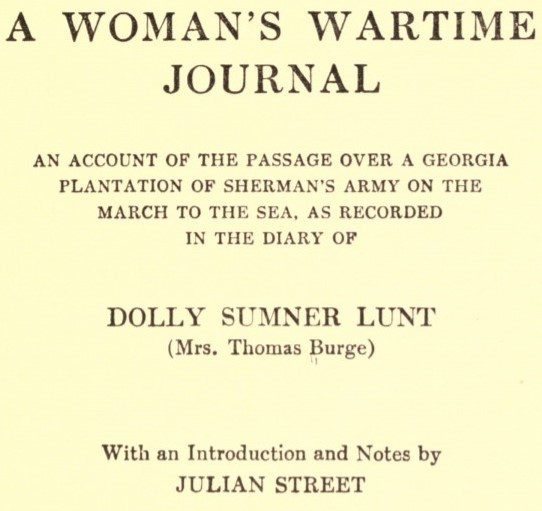 A WOMAN'S WARTIME JOURNAL

AN ACCOUNT OF THE PASSAGE OVER A GEORGIA PLANTATION OF SHERMAN'S ARMY ON THE MARCH TO THE SEA, AS RECORDED IN THE DIARY OF

DOLLY SUMNER LUNT
(Mrs. Thomas Burge)

With an Introduction and Notes by
JULIAN STREET